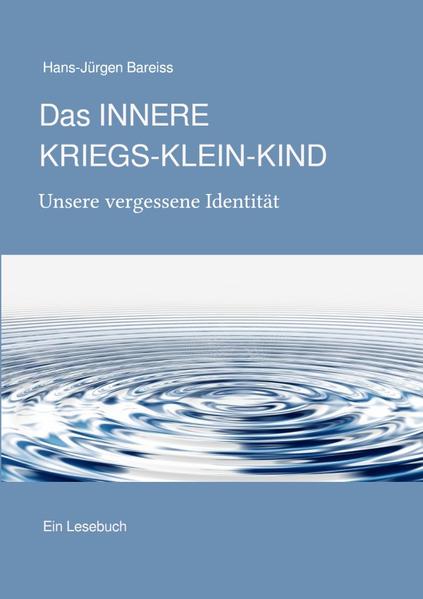 Hans-Jürgen Bareiss

Das INNERE
KRIEGS-KLEIN-KIND

Unsere vergessene Identität

Ein Lesebuch